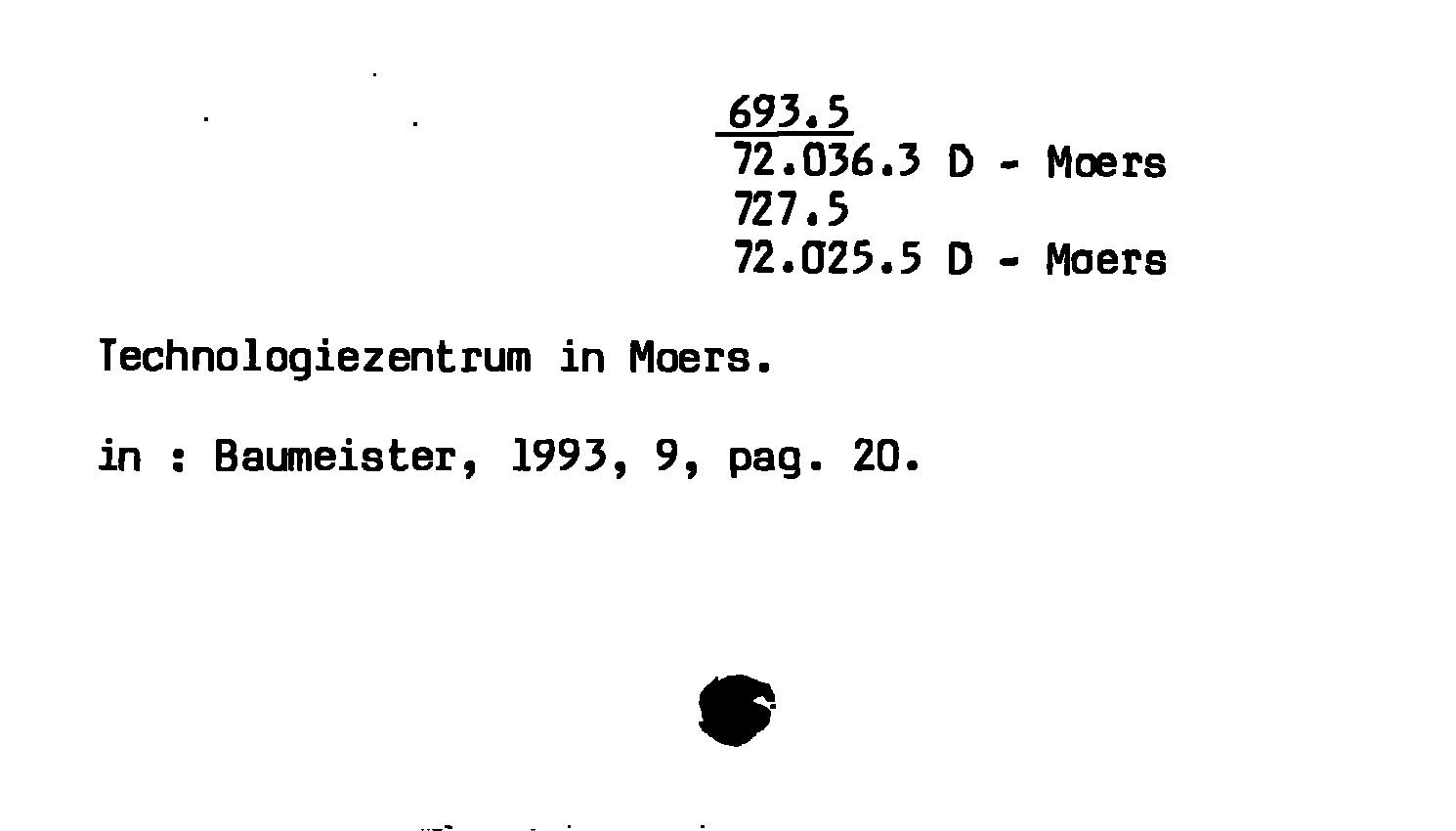 693.5
72.036.3 D - Moers
727.5
72.025.5 D - Moers

Technologiezentrum in Moers.

in : Baumeister, 1993, 9, pag. 20.